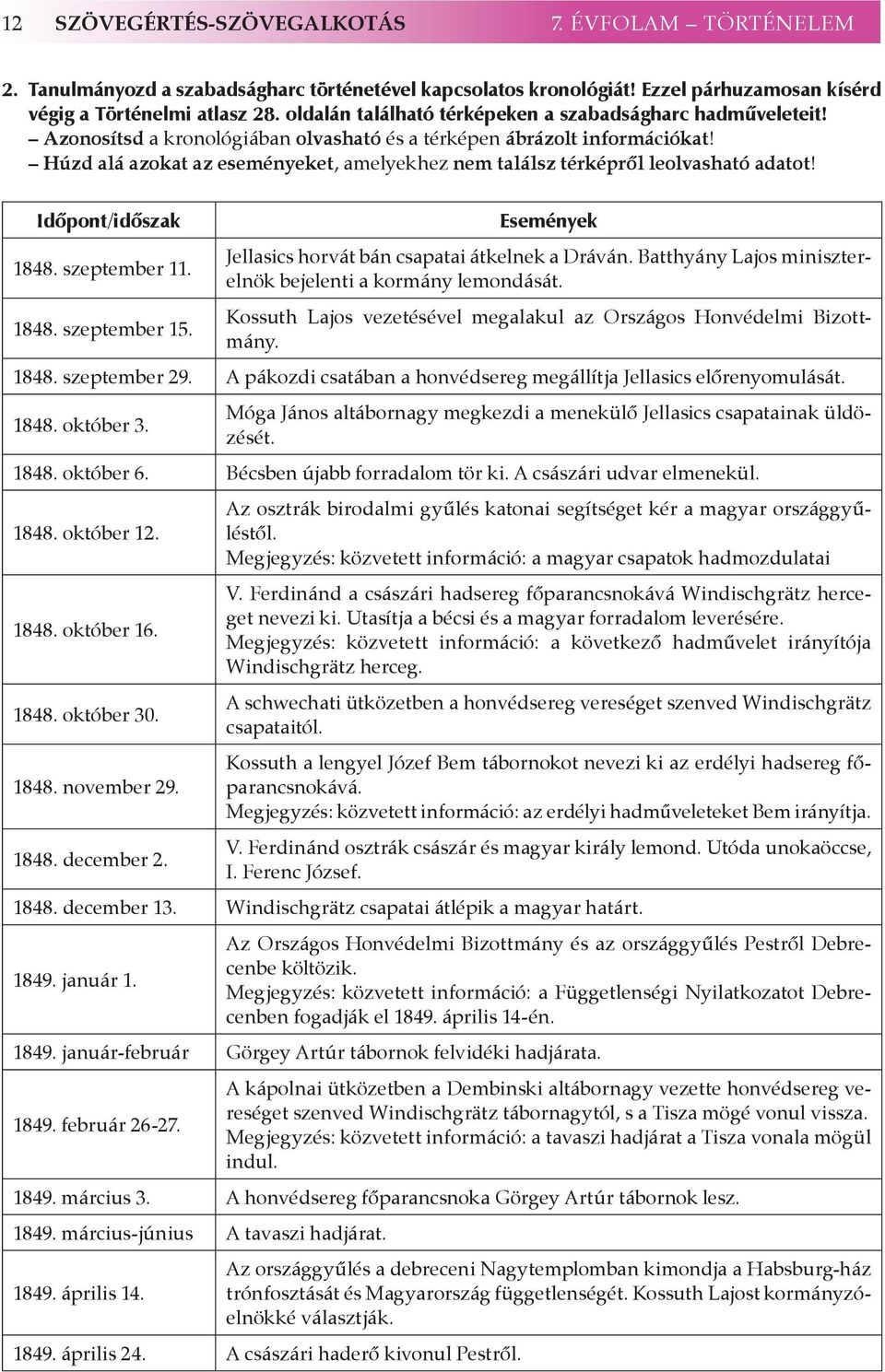 12 SZÖVEGÉRTÉS-SZÖVEGALKOTÁS 7. ÉVFOLAM – TÖRTÉNELEM

2. Tanulmányozd a szabadságharc történetével kapcsolatos kronológiát! Ezzel párhuzamosan kísérd végig a Történelmi atlasz 28. oldalán található térképeken a szabadságharc hadműveleteit!
– Azonosítsd a kronológiában olvasható és a térképen ábrázolt információkat!
– Húzd alá azokat az eseményeket, amelyekhez nem találsz térképről leolvasható adatot!

| Időpont/időszak | Események |
|---|---|
| 1848. szeptember 11. | Jellasics horvát bán csapatai átkelnek a Dráván. Batthyány Lajos miniszterelnök bejelenti a kormány lemondását. |
| 1848. szeptember 15. | Kossuth Lajos vezetésével megalakul az Országos Honvédelmi Bizottmány. |
| 1848. szeptember 29. | A pákozdi csatában a honvédsereg megállítja Jellasics előrenyomulását. |
| 1848. október 3. | Móga János altábornagy megkezdi a menekülő Jellasics csapatainak üldözését. |
| 1848. október 6. | Bécsben újabb forradalom tör ki. A császári udvar elmenekül. |
| 1848. október 12. | Az osztrák birodalmi gyűlés katonai segítséget kér a magyar országgyűléstől. Megjegyzés: közvetett információ: a magyar csapatok hadmozdulatai |
| 1848. október 16. | V. Ferdinánd a császári hadsereg főparancsnokává Windischgrätz herceget nevezi ki. Utasítja a bécsi és a magyar forradalom leverésére. Megjegyzés: közvetett információ: a következő hadművelet irányítója Windischgrätz herceg. |
| 1848. október 30. | A schwechati ütközetben a honvédsereg vereséget szenved Windischgrätz csapataitól. |
| 1848. november 29. | Kossuth a lengyel Józef Bem tábornokot nevezi ki az erdélyi hadsereg főparancsnokává. Megjegyzés: közvetett információ: az erdélyi hadműveleteket Bem irányítja. |
| 1848. december 2. | V. Ferdinánd osztrák császár és magyar király lemond. Utóda unokaöccse, I. Ferenc József. |
| 1848. december 13. | Windischgrätz csapatai átlépik a magyar határt. |
| 1849. január 1. | Az Országos Honvédelmi Bizottmány és az országgyűlés Pestről Debrecenbe költözik. Megjegyzés: közvetett információ: a Függetlenségi Nyilatkozatot Debrecenben fogadják el 1849. április 14-én. |
| 1849. január-február | Görgey Artúr tábornok felvidéki hadjárata. |
| 1849. február 26-27. | A kápolnai ütközetben a Dembinski altábornagy vezette honvédsereg vereséget szenved Windischgrätz tábornagytól, s a Tisza mögé vonul vissza. Megjegyzés: közvetett információ: a tavaszi hadjárat a Tisza vonala mögül indul. |
| 1849. március 3. | A honvédsereg főparancsnoka Görgey Artúr tábornok lesz. |
| 1849. március-június | A tavaszi hadjárat. |
| 1849. április 14. | Az országgyűlés a debreceni Nagytemplomban kimondja a Habsburg-ház trónfosztását és Magyarország függetlenségét. Kossuth Lajost kormányzóelnökké választják. |
| 1849. április 24. | A császári haderő kivonul Pestről. |